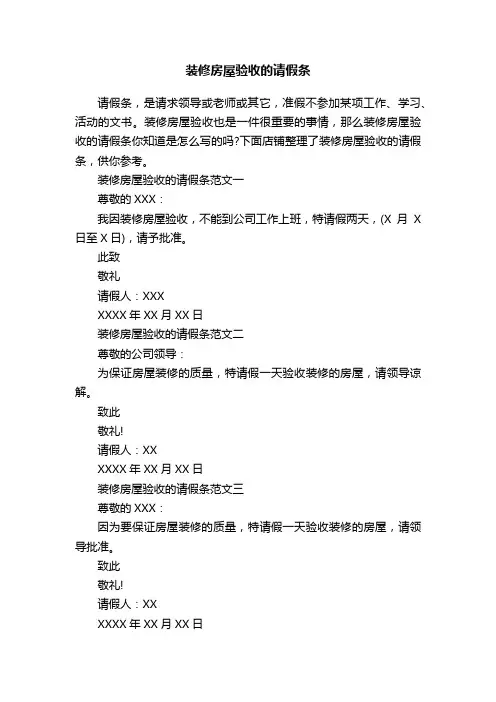 装修房屋验收的请假条

请假条，是请求领导或老师或其它，准假不参加某项工作、学习、活动的文书。装修房屋验收也是一件很重要的事情，那么装修房屋验收的请假条你知道是怎么写的吗?下面店铺整理了装修房屋验收的请假条，供你参考。

装修房屋验收的请假条范文一

尊敬的 XXX：

我因装修房屋验收，不能到公司工作上班，特请假两天，(X 月 X 日至 X 日)，请予批准。

此致

敬礼

请假人：XXX

XXXX 年 XX 月 XX 日

装修房屋验收的请假条范文二

尊敬的公司领导：

为保证房屋装修的质量，特请假一天验收装修的房屋，请领导谅解。

致此

敬礼!

请假人：XX

XXXX 年 XX 月 XX 日

装修房屋验收的请假条范文三

尊敬的 XXX：

因为要保证房屋装修的质量，特请假一天验收装修的房屋，请领导批准。

致此

敬礼!

请假人：XX

XXXX 年 XX 月 XX 日